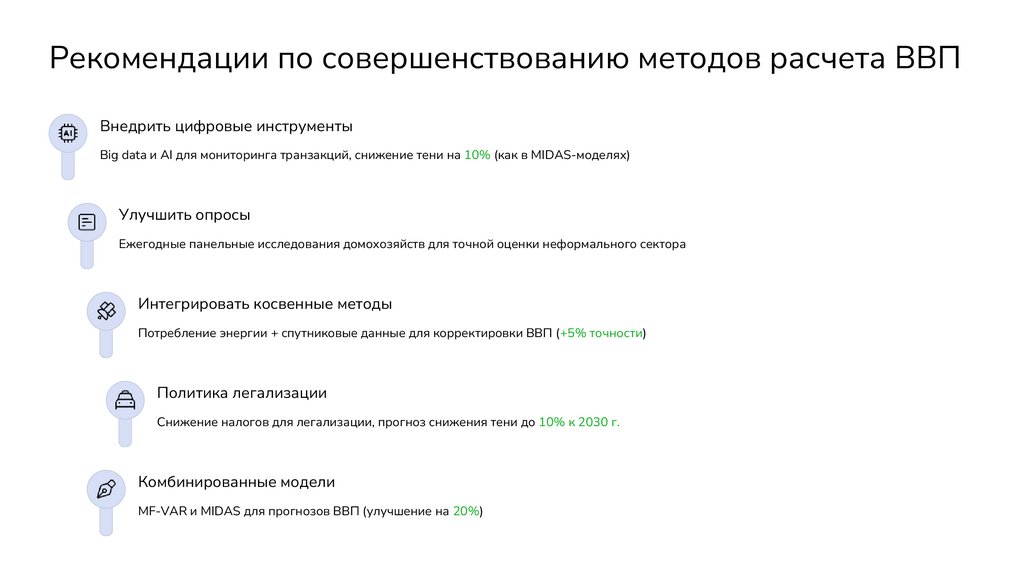 Рекомендации по совершенствованию методов расчета ВВП

AI

Внедрить цифровые инструменты

Big data и AI для мониторинга транзакций, снижение тени на 10% (как в MIDAS-моделях)

Улучшить опросы

Ежегодные панельные исследования домохозяйств для точной оценки неформального сектора

Интегрировать косвенные методы

Потребление энергии + спутниковые данные для корректировки ВВП (+5% точности)

Политика легализации

Снижение налогов для легализации, прогноз снижения тени до 10% к 2030 г.

Комбинированные модели

MF-VAR и MIDAS для прогнозов ВВП (улучшение на 20%)